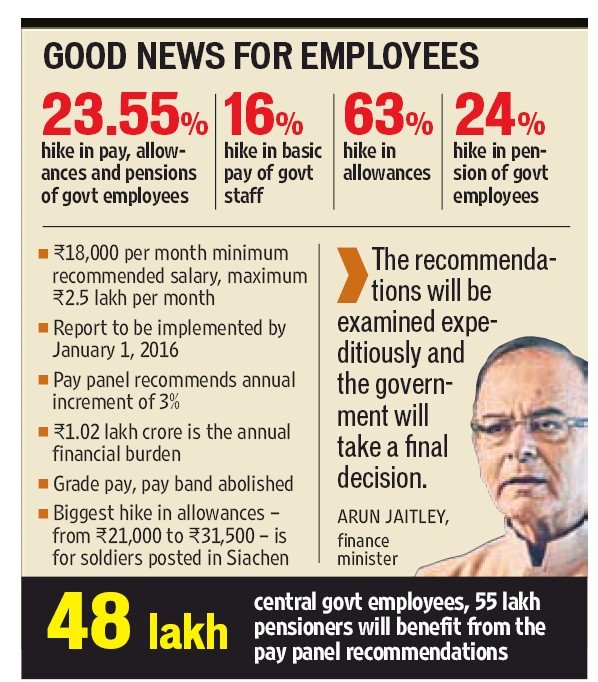 GOOD NEWS FOR EMPLOYEES

23.55% hike in pay, allowances and pensions of govt employees

16% hike in basic pay of govt staff

63% hike in allowances

24% hike in pension of govt employees

■ ₹18,000 per month minimum recommended salary, maximum ₹2.5 lakh per month

■ Report to be implemented by January 1, 2016

■ Pay panel recommends annual increment of 3%

■ ₹1.02 lakh crore is the annual financial burden

■ Grade pay, pay band abolished

■ Biggest hike in allowances – from ₹21,000 to ₹31,500 – is for soldiers posted in Siachen

The recommendations will be examined expeditiously and the government will take a final decision.

ARUN JAITLEY, finance minister

48 lakh central govt employees, 55 lakh pensioners will benefit from the pay panel recommendations